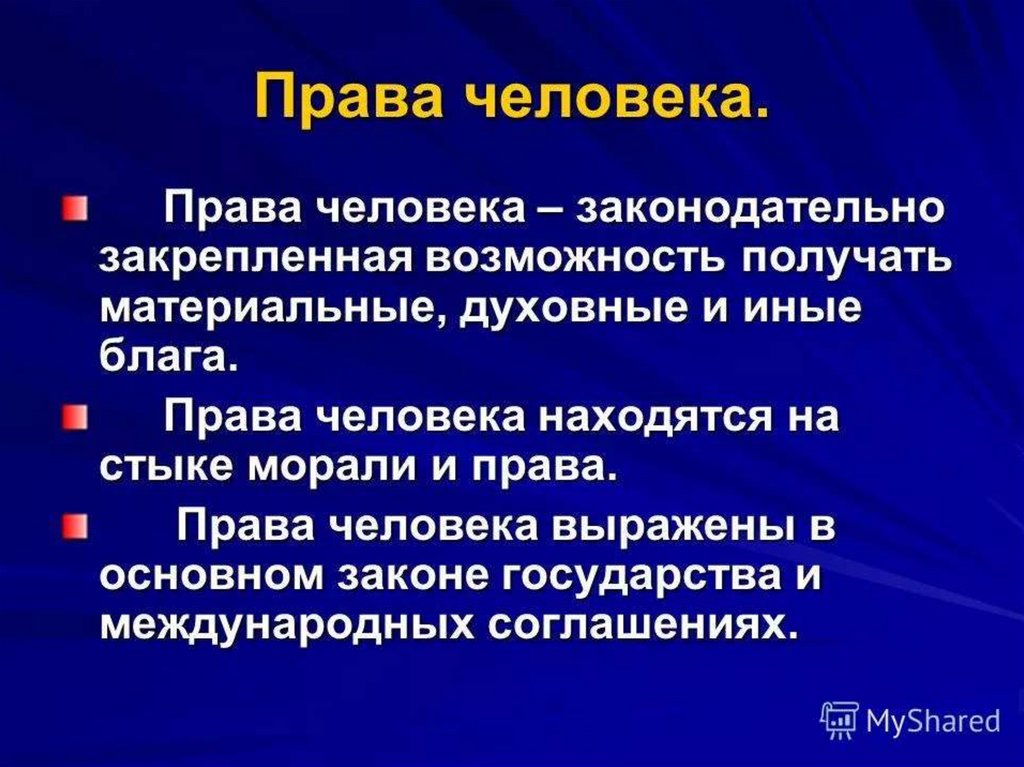 Права человека.

Права человека – законодательно закрепленная возможность получать материальные, духовные и иные блага.

Права человека находятся на стыке морали и права.

Права человека выражены в основном законе государства и международных соглашениях.

MyShared